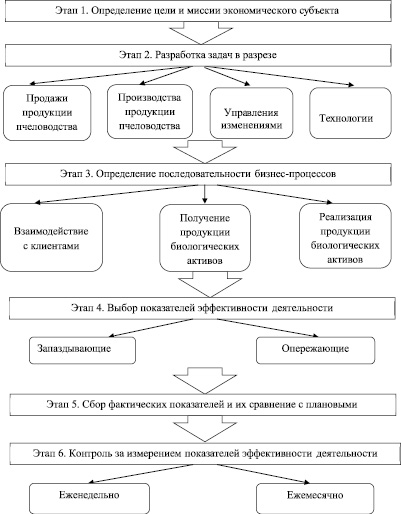 Этап 1. Определение цели и миссии экономического субъекта

Этап 2. Разработка задач в разрезе

Продажи продукции пчеловодства

Производства продукции пчеловодства

Управления изменениями

Технологии

Этап 3. Определение последовательности бизнес-процессов

Взаимодействие с клиентами

Получение продукции биологических активов

Реализация продукции биологических активов

Этап 4. Выбор показателей эффективности деятельности

Запаздывающие

Опережающие

Этап 5. Сбор фактических показателей и их сравнение с плановыми

Этап 6. Контроль за измерением показателей эффективности деятельности

Еженедельно

Ежемесячно